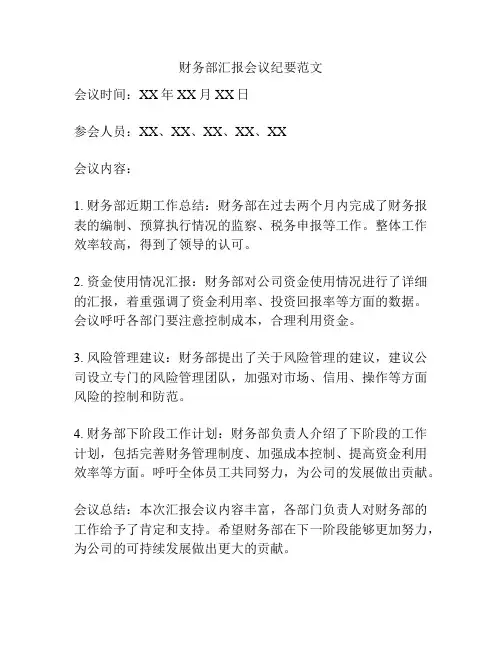 财务部汇报会议纪要范文

会议时间：XX 年 XX 月 XX 日

参会人员：XX、XX、XX、XX、XX

会议内容：

1. 财务部近期工作总结：财务部在过去两个月内完成了财务报表的编制、预算执行情况的监察、税务申报等工作。整体工作效率较高，得到了领导的认可。

2. 资金使用情况汇报：财务部对公司资金使用情况进行了详细的汇报，着重强调了资金利用率、投资回报率等方面的数据。会议呼吁各部门要注意控制成本，合理利用资金。

3. 风险管理建议：财务部提出了关于风险管理的建议，建议公司设立专门的风险管理团队，加强对市场、信用、操作等方面风险的控制和防范。

4. 财务部下阶段工作计划：财务部负责人介绍了下阶段的工作计划，包括完善财务管理制度、加强成本控制、提高资金利用效率等方面。呼吁全体员工共同努力，为公司的发展做出贡献。

会议总结：本次汇报会议内容丰富，各部门负责人对财务部的工作给予了肯定和支持。希望财务部在下一阶段能够更加努力，为公司的可持续发展做出更大的贡献。